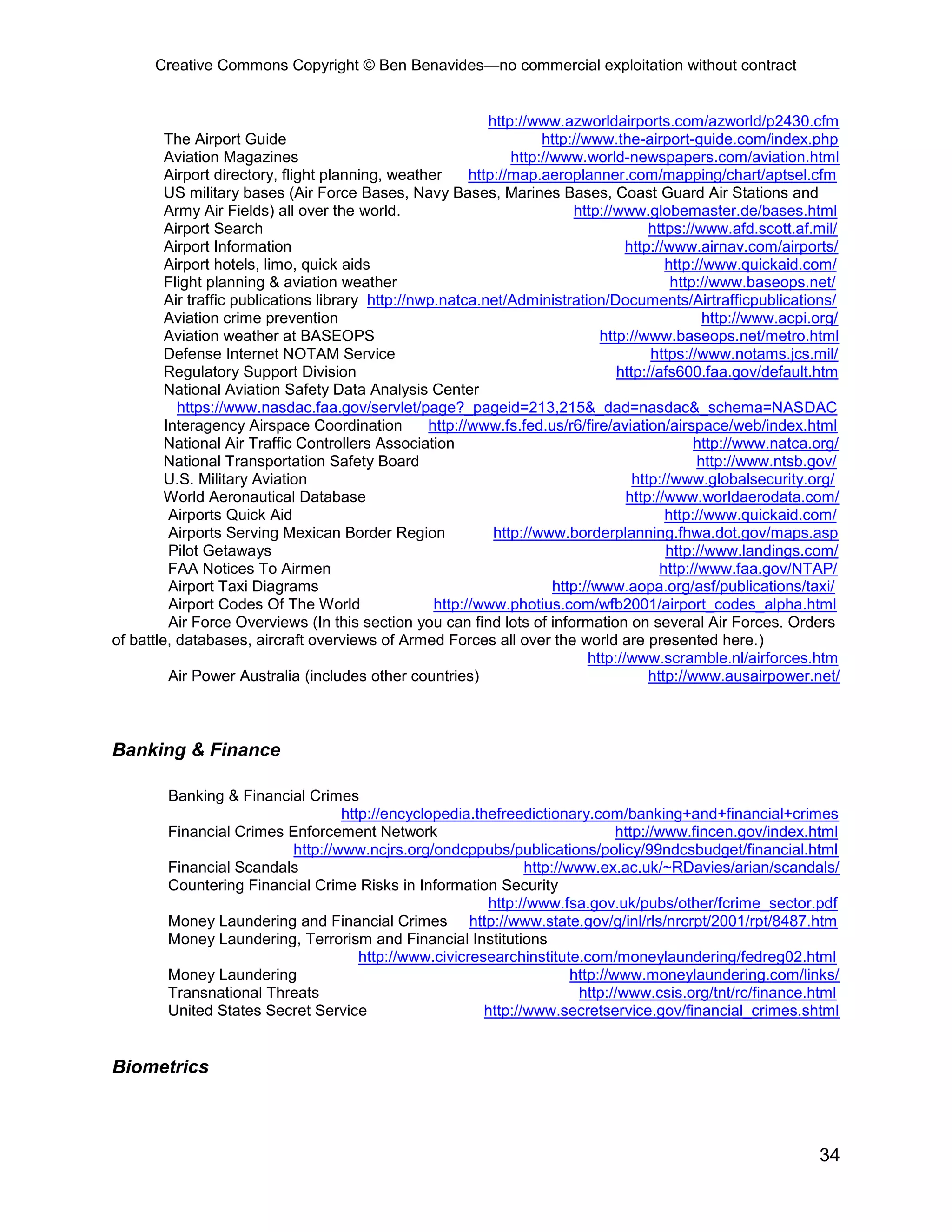 Creative Commons Copyright © Ben Benavides—no commercial exploitation without contract

http://www.azworldairports.com/azworld/p2430.cfm
The Airport Guide http://www.the-airport-guide.com/index.php
Aviation Magazines http://www.world-newspapers.com/aviation.html
Airport directory, flight planning, weather http://map.aeroplanner.com/mapping/chart/aptsel.cfm
US military bases (Air Force Bases, Navy Bases, Marines Bases, Coast Guard Air Stations and Army Air Fields) all over the world. http://www.globemaster.de/bases.html
Airport Search https://www.afd.scott.af.mil/
Airport Information http://www.airnav.com/airports/
Airport hotels, limo, quick aids http://www.quickaid.com/
Flight planning & aviation weather http://www.baseops.net/
Air traffic publications library http://nwp.natca.net/Administration/Documents/Airtrafficpublications/
Aviation crime prevention http://www.acpi.org/
Aviation weather at BASEOPS http://www.baseops.net/metro.html
Defense Internet NOTAM Service https://www.notams.jcs.mil/
Regulatory Support Division http://afs600.faa.gov/default.htm
National Aviation Safety Data Analysis Center
https://www.nasdac.faa.gov/servlet/page?_pageid=213,215&_dad=nasdac&_schema=NASDAC
Interagency Airspace Coordination http://www.fs.fed.us/r6/fire/aviation/airspace/web/index.html
National Air Traffic Controllers Association http://www.natca.org/
National Transportation Safety Board http://www.ntsb.gov/
U.S. Military Aviation http://www.globalsecurity.org/
World Aeronautical Database http://www.worldaerodata.com/
Airports Quick Aid http://www.quickaid.com/
Airports Serving Mexican Border Region http://www.borderplanning.fhwa.dot.gov/maps.asp
Pilot Getaways http://www.landings.com/
FAA Notices To Airmen http://www.faa.gov/NTAP/
Airport Taxi Diagrams http://www.aopa.org/asf/publications/taxi/
Airport Codes Of The World http://www.photius.com/wfb2001/airport_codes_alpha.html
Air Force Overviews (In this section you can find lots of information on several Air Forces. Orders of battle, databases, aircraft overviews of Armed Forces all over the world are presented here.)
http://www.scramble.nl/airforces.htm
Air Power Australia (includes other countries) http://www.ausairpower.net/

Banking & Finance

Banking & Financial Crimes
http://encyclopedia.thefreedictionary.com/banking+and+financial+crimes
Financial Crimes Enforcement Network http://www.fincen.gov/index.html
http://www.ncjrs.org/ondcppubs/publications/policy/99ndcsbudget/financial.html
Financial Scandals http://www.ex.ac.uk/~RDavies/arian/scandals/
Countering Financial Crime Risks in Information Security
http://www.fsa.gov.uk/pubs/other/fcrime_sector.pdf
Money Laundering and Financial Crimes http://www.state.gov/g/inl/rls/nrcrpt/2001/rpt/8487.htm
Money Laundering, Terrorism and Financial Institutions
http://www.civicresearchinstitute.com/moneylaundering/fedreg02.html
Money Laundering http://www.moneylaundering.com/links/
Transnational Threats http://www.csis.org/tnt/rc/finance.html
United States Secret Service http://www.secretservice.gov/financial_crimes.shtml

Biometrics

34